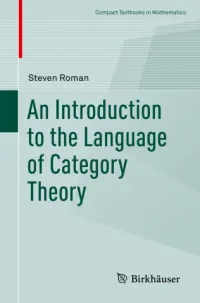 Compact Textbooks in Mathematics

Steven Roman

An Introduction to the Language of Category Theory

Birkhäuser